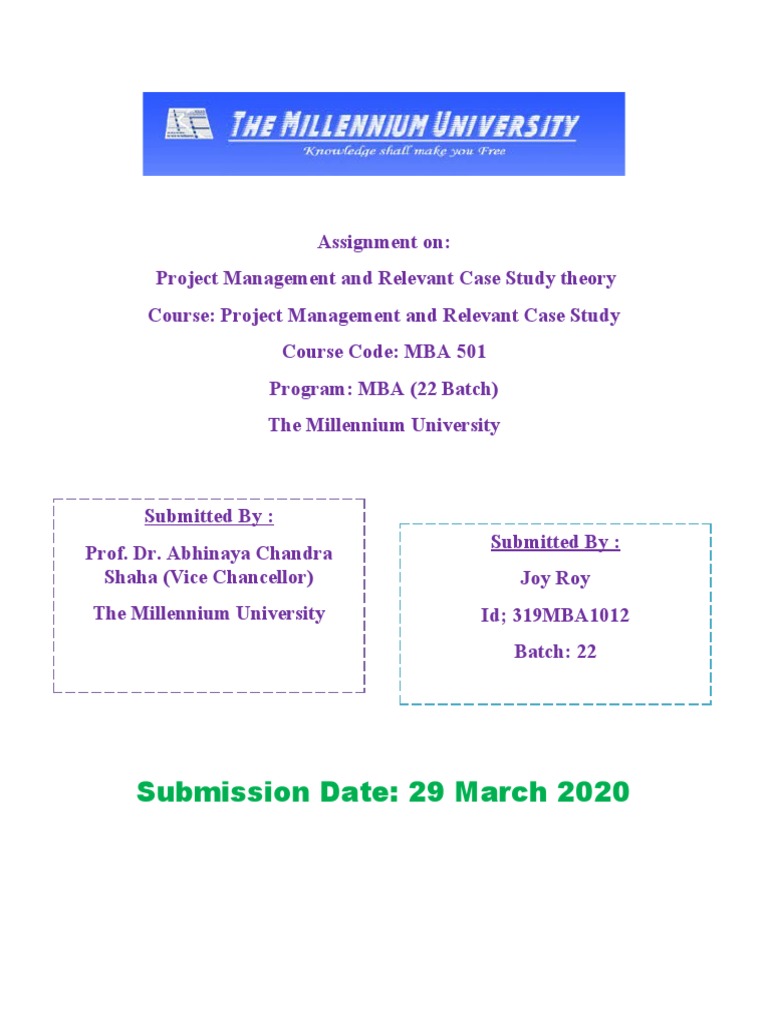 THE MILLENNIUM UNIVERSITY
Knowledge shall make you Free

Assignment on:
Project Management and Relevant Case Study theory
Course: Project Management and Relevant Case Study
Course Code: MBA 501
Program: MBA (22 Batch)
The Millennium University

Submitted By :
Prof. Dr. Abhinaya Chandra Shaha (Vice Chancellor)
The Millennium University

Submitted By :
Joy Roy
Id; 319MBA1012
Batch: 22

Submission Date: 29 March 2020